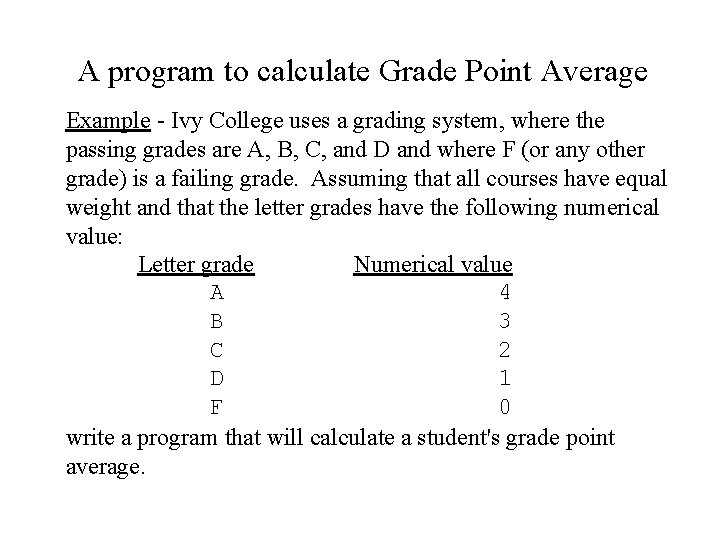 A program to calculate Grade Point Average

Example - Ivy College uses a grading system, where the passing grades are A, B, C, and D and where F (or any other grade) is a failing grade. Assuming that all courses have equal weight and that the letter grades have the following numerical value:

| Letter grade | Numerical value |
|---|---|
| A | 4 |
| B | 3 |
| C | 2 |
| D | 1 |
| F | 0 |

write a program that will calculate a student's grade point average.